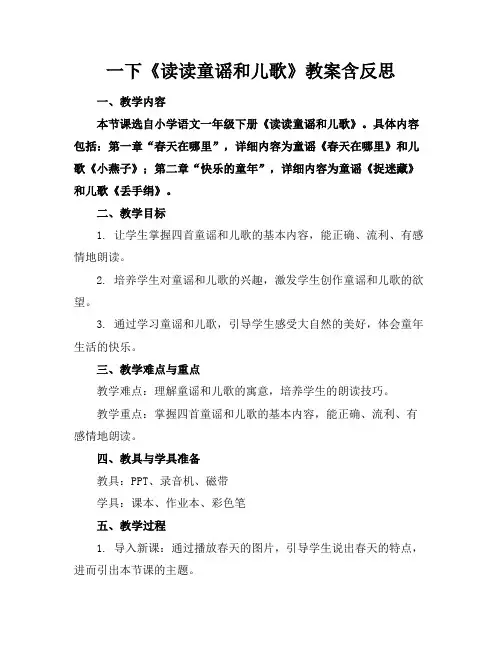 一下《读读童谣和儿歌》教案含反思

一、教学内容

本节课选自小学语文一年级下册《读读童谣和儿歌》。具体内容包括：第一章“春天在哪里”，详细内容为童谣《春天在哪里》和儿歌《小燕子》；第二章“快乐的童年”，详细内容为童谣《捉迷藏》和儿歌《丢手绢》。

二、教学目标

1. 让学生掌握四首童谣和儿歌的基本内容，能正确、流利、有感情地朗读。

2. 培养学生对童谣和儿歌的兴趣，激发学生创作童谣和儿歌的欲望。

3. 通过学习童谣和儿歌，引导学生感受大自然的美好，体会童年生活的快乐。

三、教学难点与重点

教学难点：理解童谣和儿歌的寓意，培养学生的朗读技巧。

教学重点：掌握四首童谣和儿歌的基本内容，能正确、流利、有感情地朗读。

四、教具与学具准备

教具：PPT、录音机、磁带

学具：课本、作业本、彩色笔

五、教学过程

1. 导入新课：通过播放春天的图片，引导学生说出春天的特点，进而引出本节课的主题。